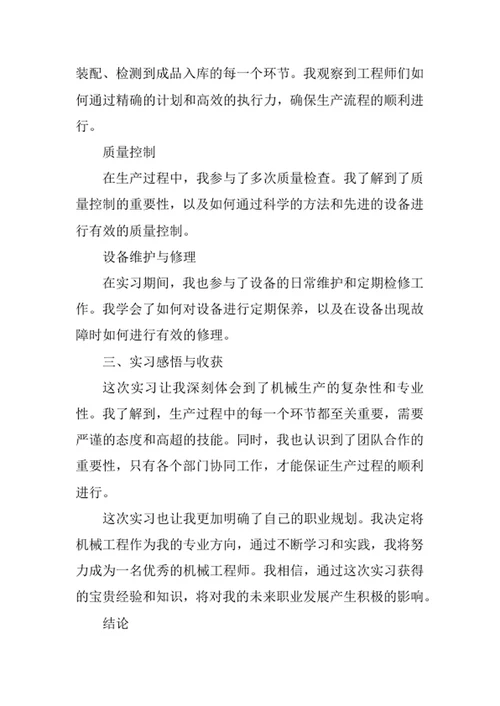 装配、检测到成品入库的每一个环节。我观察到工程师们如何通过精确的计划和高效的执行力，确保生产流程的顺利进行。

质量控制

在生产过程中，我参与了多次质量检查。我了解到了质量控制的重要性，以及如何通过科学的方法和先进的设备进行有效的质量控制。

设备维护与修理

在实习期间，我也参与了设备的日常维护和定期检修工作。我学会了如何对设备进行定期保养，以及在设备出现故障时如何进行有效的修理。

三、实习感悟与收获

这次实习让我深刻体会到了机械生产的复杂性和专业性。我了解到，生产过程中的每一个环节都至关重要，需要严谨的态度和高超的技能。同时，我也认识到了团队合作的重要性，只有各个部门协同工作，才能保证生产过程的顺利进行。

这次实习也让我更加明确了自己的职业规划。我决定将机械工程作为我的专业方向，通过不断学习和实践，我将努力成为一名优秀的机械工程师。我相信，通过这次实习获得的宝贵经验和知识，将对我的未来职业发展产生积极的影响。

结论